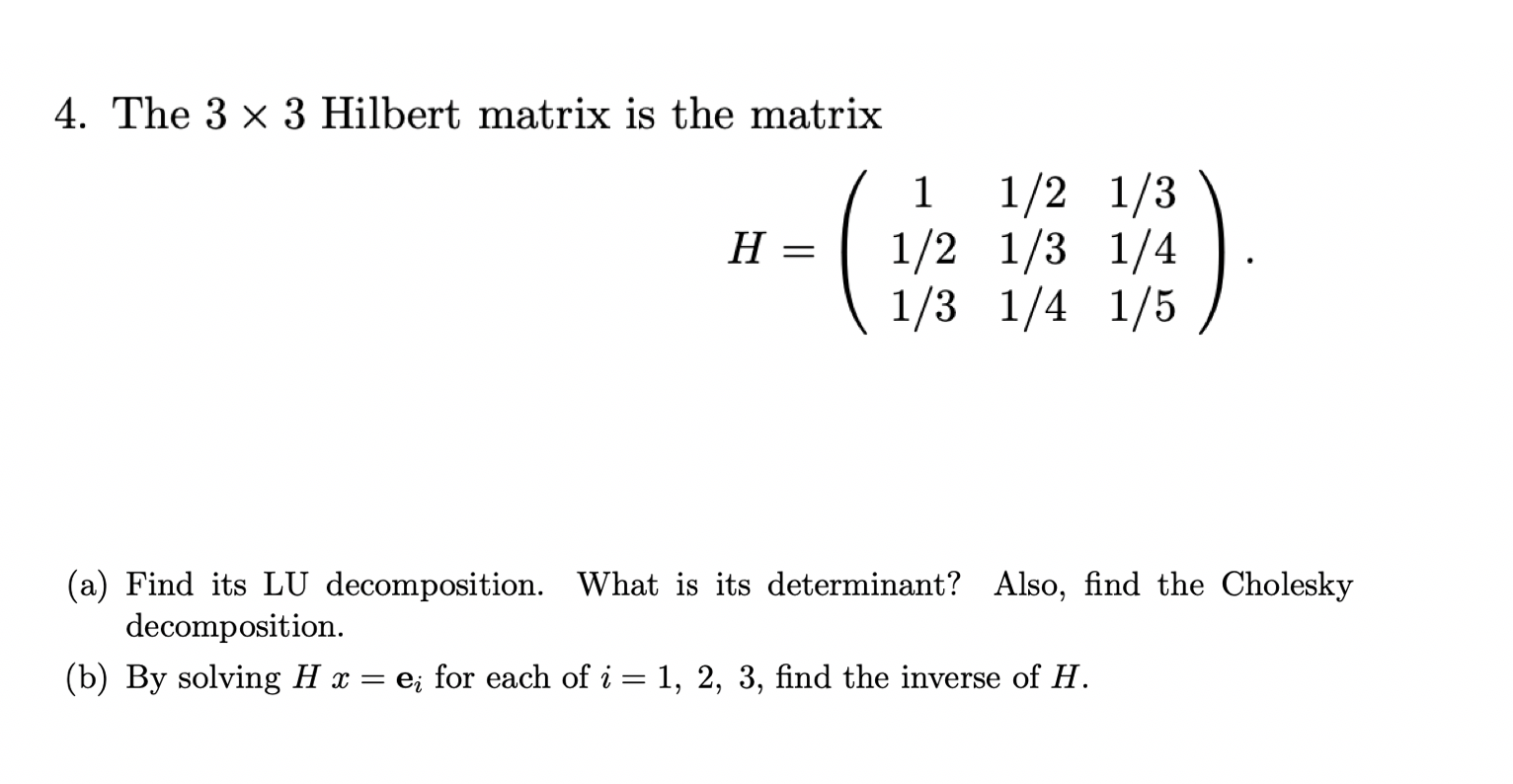 4. The $3 \times 3$ Hilbert matrix is the matrix

$$H = \begin{pmatrix} 1 & 1/2 & 1/3 \\ 1/2 & 1/3 & 1/4 \\ 1/3 & 1/4 & 1/5 \end{pmatrix}.$$

(a) Find its LU decomposition. What is its determinant? Also, find the Cholesky decomposition.

(b) By solving $H\ x = \mathbf{e}_i$ for each of $i = 1,\ 2,\ 3$, find the inverse of $H$.